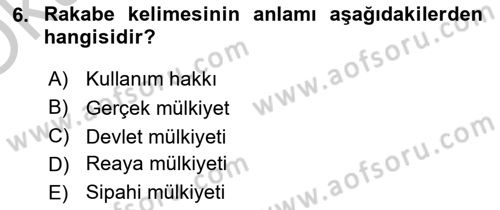 6. Rakabe kelimesinin anlamı aşağıdakilerden hangisidir?

A) Kullanım hakkı
B) Gerçek mülkiyet
C) Devlet mülkiyeti
D) Reaya mülkiyeti
E) Sipahi mülkiyeti

www.aofsoru.com
www.aofsoru.com
www.aofsoru.com
www.aofsoru.com